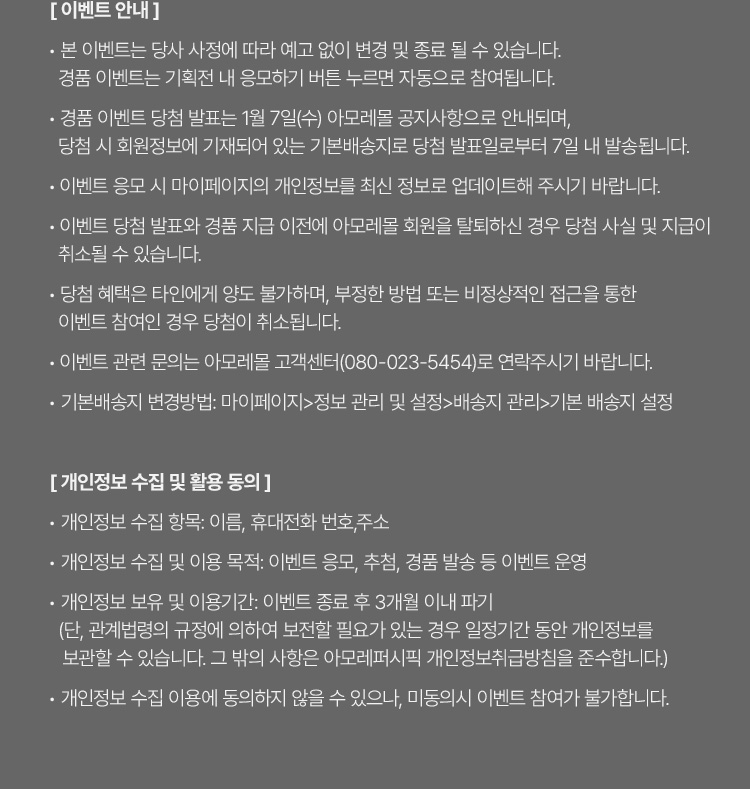 [ 이벤트 안내 ]

• 본 이벤트는 당사 사정에 따라 예고 없이 변경 및 종료 될 수 있습니다. 경품 이벤트는 기획전 내 응모하기 버튼 누르면 자동으로 참여됩니다.

• 경품 이벤트 당첨 발표는 1월 7일(수) 아모레몰 공지사항으로 안내되며, 당첨 시 회원정보에 기재되어 있는 기본배송지로 당첨 발표일로부터 7일 내 발송됩니다.

• 이벤트 응모 시 마이페이지의 개인정보를 최신 정보로 업데이트해 주시기 바랍니다.

• 이벤트 당첨 발표와 경품 지급 이전에 아모레몰 회원을 탈퇴하신 경우 당첨 사실 및 지급이 취소될 수 있습니다.

• 당첨 혜택은 타인에게 양도 불가하며, 부정한 방법 또는 비정상적인 접근을 통한 이벤트 참여인 경우 당첨이 취소됩니다.

• 이벤트 관련 문의는 아모레몰 고객센터(080-023-5454)로 연락주시기 바랍니다.

• 기본배송지 변경방법: 마이페이지>정보 관리 및 설정>배송지 관리>기본 배송지 설정

[ 개인정보 수집 및 활용 동의 ]

• 개인정보 수집 항목: 이름, 휴대전화 번호,주소

• 개인정보 수집 및 이용 목적: 이벤트 응모, 추첨, 경품 발송 등 이벤트 운영

• 개인정보 보유 및 이용기간: 이벤트 종료 후 3개월 이내 파기 (단, 관계법령의 규정에 의하여 보전할 필요가 있는 경우 일정기간 동안 개인정보를 보관할 수 있습니다. 그 밖의 사항은 아모레퍼시픽 개인정보취급방침을 준수합니다.)

• 개인정보 수집 이용에 동의하지 않을 수 있으나, 미동의시 이벤트 참여가 불가합니다.